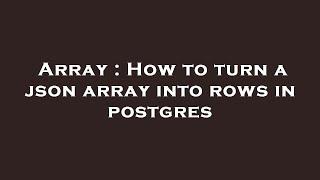 Array : How to turn a json array into rows in postgres